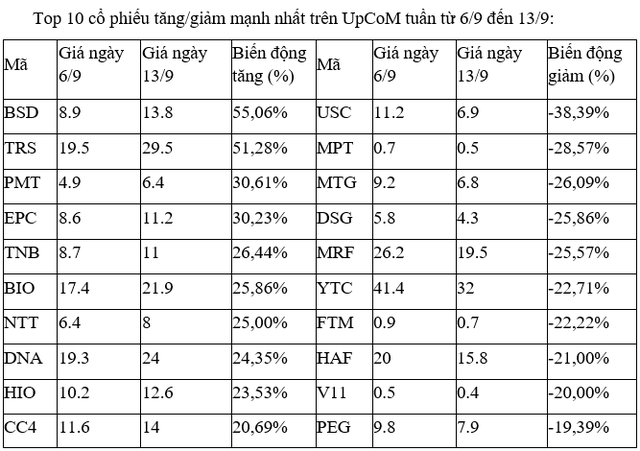 Top 10 cổ phiếu tăng/giảm mạnh nhất trên UpCoM tuần từ 6/9 đến 13/9:

| Mã | Giá ngày 6/9 | Giá ngày 13/9 | Biến động tăng (%) | Mã | Giá ngày 6/9 | Giá ngày 13/9 | Biến động giảm (%) |
|---|---|---|---|---|---|---|---|
| BSD | 8.9 | 13.8 | 55,06% | USC | 11.2 | 6.9 | -38,39% |
| TRS | 19.5 | 29.5 | 51,28% | MPT | 0.7 | 0.5 | -28,57% |
| PMT | 4.9 | 6.4 | 30,61% | MTG | 9.2 | 6.8 | -26,09% |
| EPC | 8.6 | 11.2 | 30,23% | DSG | 5.8 | 4.3 | -25,86% |
| TNB | 8.7 | 11 | 26,44% | MRF | 26.2 | 19.5 | -25,57% |
| BIO | 17.4 | 21.9 | 25,86% | YTC | 41.4 | 32 | -22,71% |
| NTT | 6.4 | 8 | 25,00% | FTM | 0.9 | 0.7 | -22,22% |
| DNA | 19.3 | 24 | 24,35% | HAF | 20 | 15.8 | -21,00% |
| HIO | 10.2 | 12.6 | 23,53% | V11 | 0.5 | 0.4 | -20,00% |
| CC4 | 11.6 | 14 | 20,69% | PEG | 9.8 | 7.9 | -19,39% |